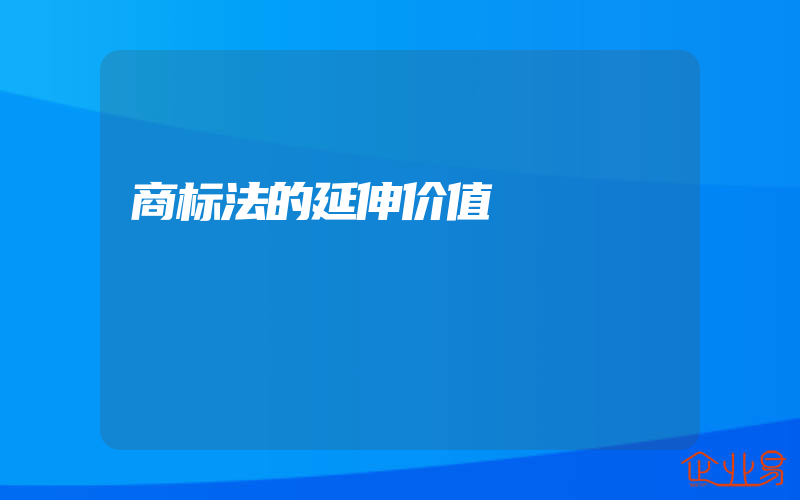 商标法的延伸价值

企业易